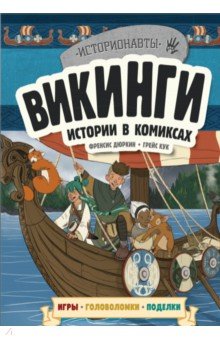 -ИСТОРИОНАВТЫ-

ВИКИНГИ

ИСТОРИИ В КОМИКСАХ

ФРЕНСИС ДЮРКИН • ГРЕЙС КУК

ИГРЫ • ГОЛОВОЛОМКИ • ПОДЕЛКИ